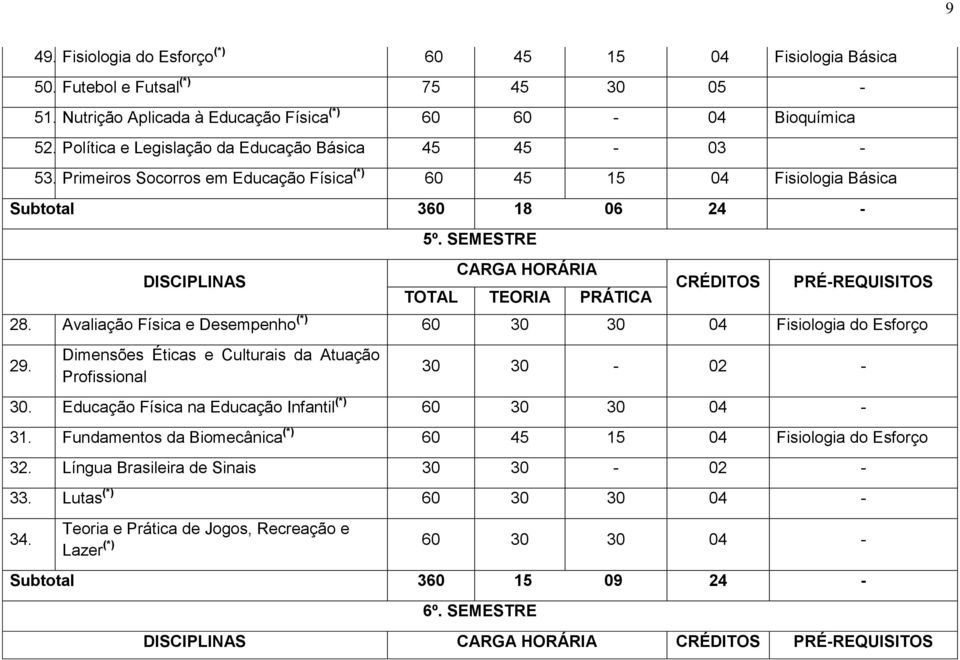 9

| | | | | | | |
|---|---|---|---|---|---|---|
| 49. | Fisiologia do Esforço$^{(*)}$ | 60 | 45 | 15 | 04 | Fisiologia Básica |
| 50. | Futebol e Futsal$^{(*)}$ | 75 | 45 | 30 | 05 | - |
| 51. | Nutrição Aplicada à Educação Física$^{(*)}$ | 60 | 60 | - | 04 | Bioquímica |
| 52. | Política e Legislação da Educação Básica | 45 | 45 | - | 03 | - |
| 53. | Primeiros Socorros em Educação Física$^{(*)}$ | 60 | 45 | 15 | 04 | Fisiologia Básica |
| Subtotal | | 360 | 18 | 06 | 24 | - |
| 5º. SEMESTRE | | | | | | |
| DISCIPLINAS | | CARGA HORÁRIA | | | CRÉDITOS | PRÉ-REQUISITOS |
| | | TOTAL | TEORIA | PRÁTICA | | |
| 28. | Avaliação Física e Desempenho$^{(*)}$ | 60 | 30 | 30 | 04 | Fisiologia do Esforço |
| 29. | Dimensões Éticas e Culturais da Atuação Profissional | 30 | 30 | - | 02 | - |
| 30. | Educação Física na Educação Infantil$^{(*)}$ | 60 | 30 | 30 | 04 | - |
| 31. | Fundamentos da Biomecânica$^{(*)}$ | 60 | 45 | 15 | 04 | Fisiologia do Esforço |
| 32. | Língua Brasileira de Sinais | 30 | 30 | - | 02 | - |
| 33. | Lutas$^{(*)}$ | 60 | 30 | 30 | 04 | - |
| 34. | Teoria e Prática de Jogos, Recreação e Lazer$^{(*)}$ | 60 | 30 | 30 | 04 | - |
| Subtotal | | 360 | 15 | 09 | 24 | - |
| 6º. SEMESTRE | | | | | | |
| DISCIPLINAS | | CARGA HORÁRIA | | | CRÉDITOS | PRÉ-REQUISITOS |